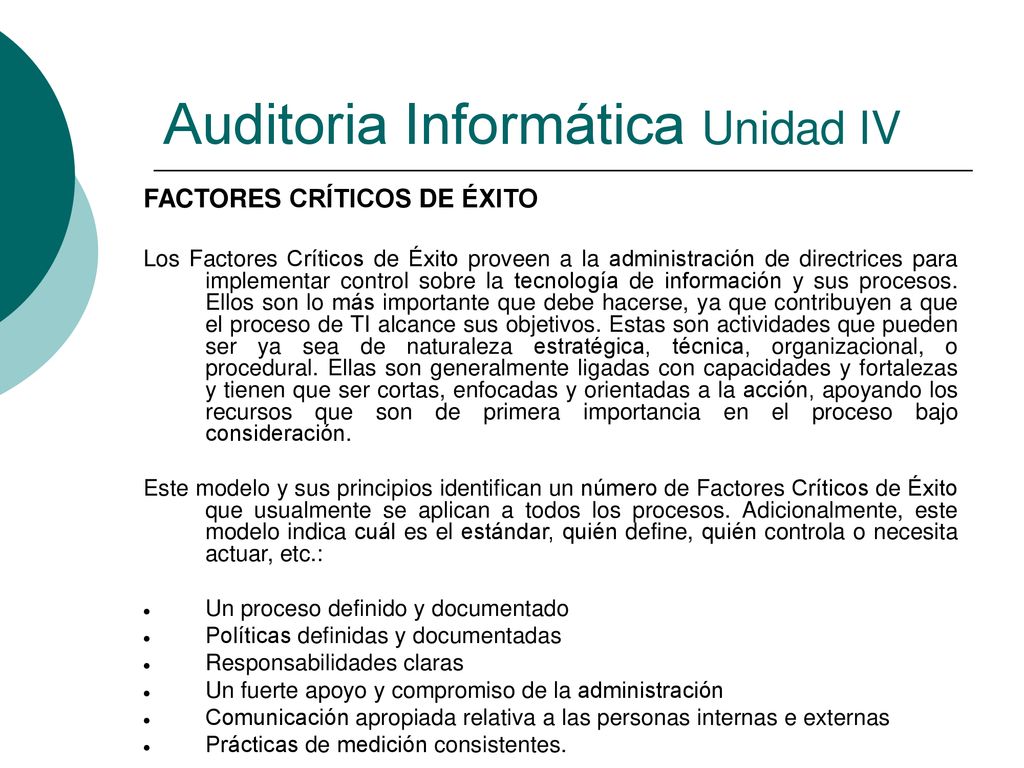 Auditoria Informática Unidad IV

FACTORES CRÍTICOS DE ÉXITO

Los Factores Críticos de Éxito proveen a la administración de directrices para implementar control sobre la tecnología de información y sus procesos. Ellos son lo más importante que debe hacerse, ya que contribuyen a que el proceso de TI alcance sus objetivos. Estas son actividades que pueden ser ya sea de naturaleza estratégica, técnica, organizacional, o procedural. Ellas son generalmente ligadas con capacidades y fortalezas y tienen que ser cortas, enfocadas y orientadas a la acción, apoyando los recursos que son de primera importancia en el proceso bajo consideración.

Este modelo y sus principios identifican un número de Factores Críticos de Éxito que usualmente se aplican a todos los procesos. Adicionalmente, este modelo indica cuál es el estándar, quién define, quién controla o necesita actuar, etc.:

- Un proceso definido y documentado
- Políticas definidas y documentadas
- Responsabilidades claras
- Un fuerte apoyo y compromiso de la administración
- Comunicación apropiada relativa a las personas internas e externas
- Prácticas de medición consistentes.